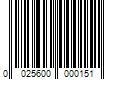 0 025600 000151